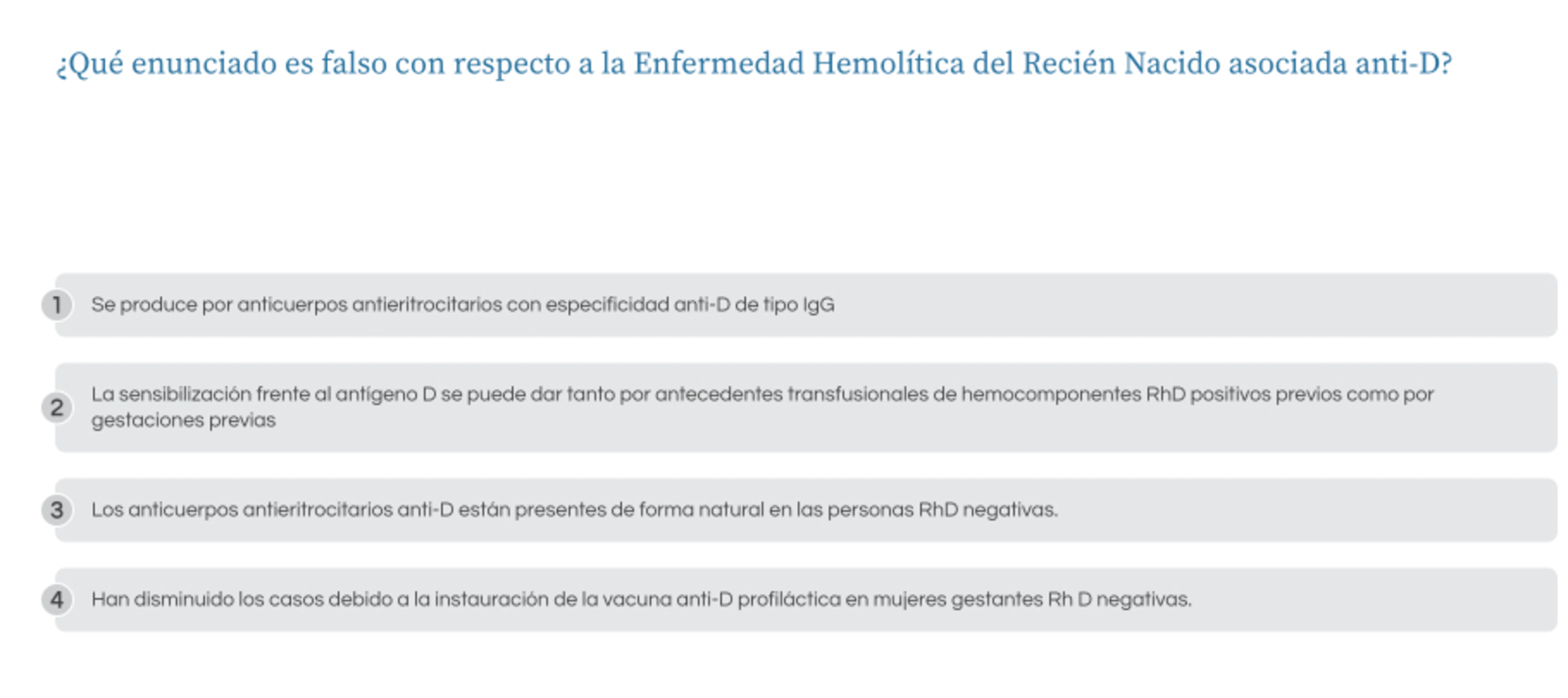 ¿Qué enunciado es falso con respecto a la Enfermedad Hemolítica del Recién Nacido asociada anti-D?

1 Se produce por anticuerpos antieritrocitarios con especificidad anti-D de tipo IgG

2 La sensibilización frente al antígeno D se puede dar tanto por antecedentes transfusionales de hemocomponentes RhD positivos previos como por gestaciones previas

3 Los anticuerpos antieritrocitarios anti-D están presentes de forma natural en las personas RhD negativas.

4 Han disminuido los casos debido a la instauración de la vacuna anti-D profiláctica en mujeres gestantes Rh D negativas.